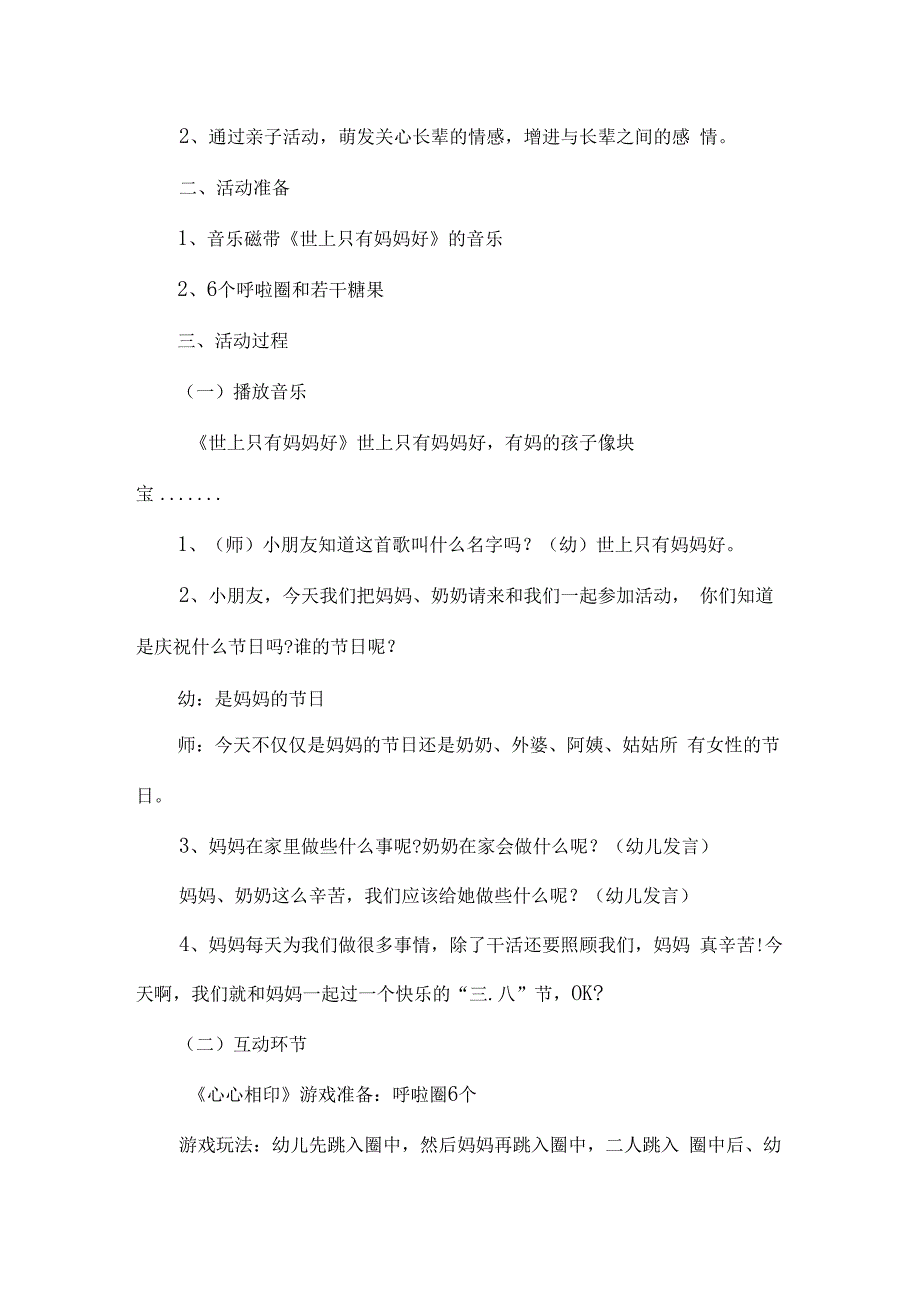 2、通过亲子活动，萌发关心长辈的情感，增进与长辈之间的感 情。

二、活动准备

1、音乐磁带《世上只有妈妈好》的音乐

2、6个呼啦圈和若干糖果

三、活动过程

（一）播放音乐

《世上只有妈妈好》世上只有妈妈好，有妈的孩子像块宝.......

1、（师）小朋友知道这首歌叫什么名字吗？（幼）世上只有妈妈好。

2、小朋友，今天我们把妈妈、奶奶请来和我们一起参加活动， 你们知道是庆祝什么节日吗?谁的节日呢？

幼：是妈妈的节日

师：今天不仅仅是妈妈的节日还是奶奶、外婆、阿姨、姑姑所 有女性的节日。

3、妈妈在家里做些什么事呢?奶奶在家会做什么呢？（幼儿发言）

妈妈、奶奶这么辛苦，我们应该给她做些什么呢？（幼儿发言）

4、妈妈每天为我们做很多事情，除了干活还要照顾我们，妈妈 真辛苦!今天啊，我们就和妈妈一起过一个快乐的“三.八”节，OK?

（二）互动环节

《心心相印》游戏准备：呼啦圈6个

游戏玩法：幼儿先跳入圈中，然后妈妈再跳入圈中，二人跳入 圈中后、幼